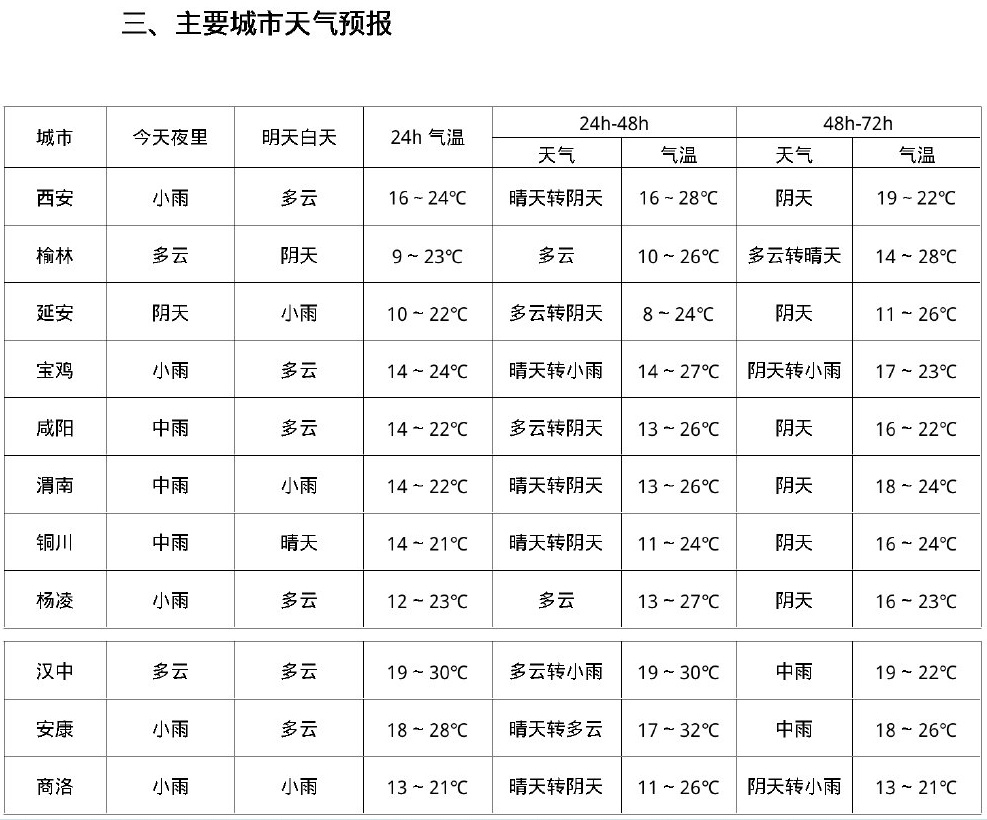 三、主要城市天气预报

| 城市 | 今天夜里 | 明天白天 | 24h 气温 | 24h-48h 天气 | 24h-48h 气温 | 48h-72h 天气 | 48h-72h 气温 |
|---|---|---|---|---|---|---|---|
| 西安 | 小雨 | 多云 | 16 ~ 24℃ | 晴天转阴天 | 16 ~ 28℃ | 阴天 | 19 ~ 22℃ |
| 榆林 | 多云 | 阴天 | 9 ~ 23℃ | 多云 | 10 ~ 26℃ | 多云转晴天 | 14 ~ 28℃ |
| 延安 | 阴天 | 小雨 | 10 ~ 22℃ | 多云转阴天 | 8 ~ 24℃ | 阴天 | 11 ~ 26℃ |
| 宝鸡 | 小雨 | 多云 | 14 ~ 24℃ | 晴天转小雨 | 14 ~ 27℃ | 阴天转小雨 | 17 ~ 23℃ |
| 咸阳 | 中雨 | 多云 | 14 ~ 22℃ | 多云转阴天 | 13 ~ 26℃ | 阴天 | 16 ~ 22℃ |
| 渭南 | 中雨 | 小雨 | 14 ~ 22℃ | 晴天转阴天 | 13 ~ 26℃ | 阴天 | 18 ~ 24℃ |
| 铜川 | 中雨 | 晴天 | 14 ~ 21℃ | 晴天转阴天 | 11 ~ 24℃ | 阴天 | 16 ~ 24℃ |
| 杨凌 | 小雨 | 多云 | 12 ~ 23℃ | 多云 | 13 ~ 27℃ | 阴天 | 16 ~ 23℃ |
| 汉中 | 多云 | 多云 | 19 ~ 30℃ | 多云转小雨 | 19 ~ 30℃ | 中雨 | 19 ~ 22℃ |
| 安康 | 小雨 | 多云 | 18 ~ 28℃ | 晴天转多云 | 17 ~ 32℃ | 中雨 | 18 ~ 26℃ |
| 商洛 | 小雨 | 小雨 | 13 ~ 21℃ | 晴天转阴天 | 11 ~ 26℃ | 阴天转小雨 | 13 ~ 21℃ |